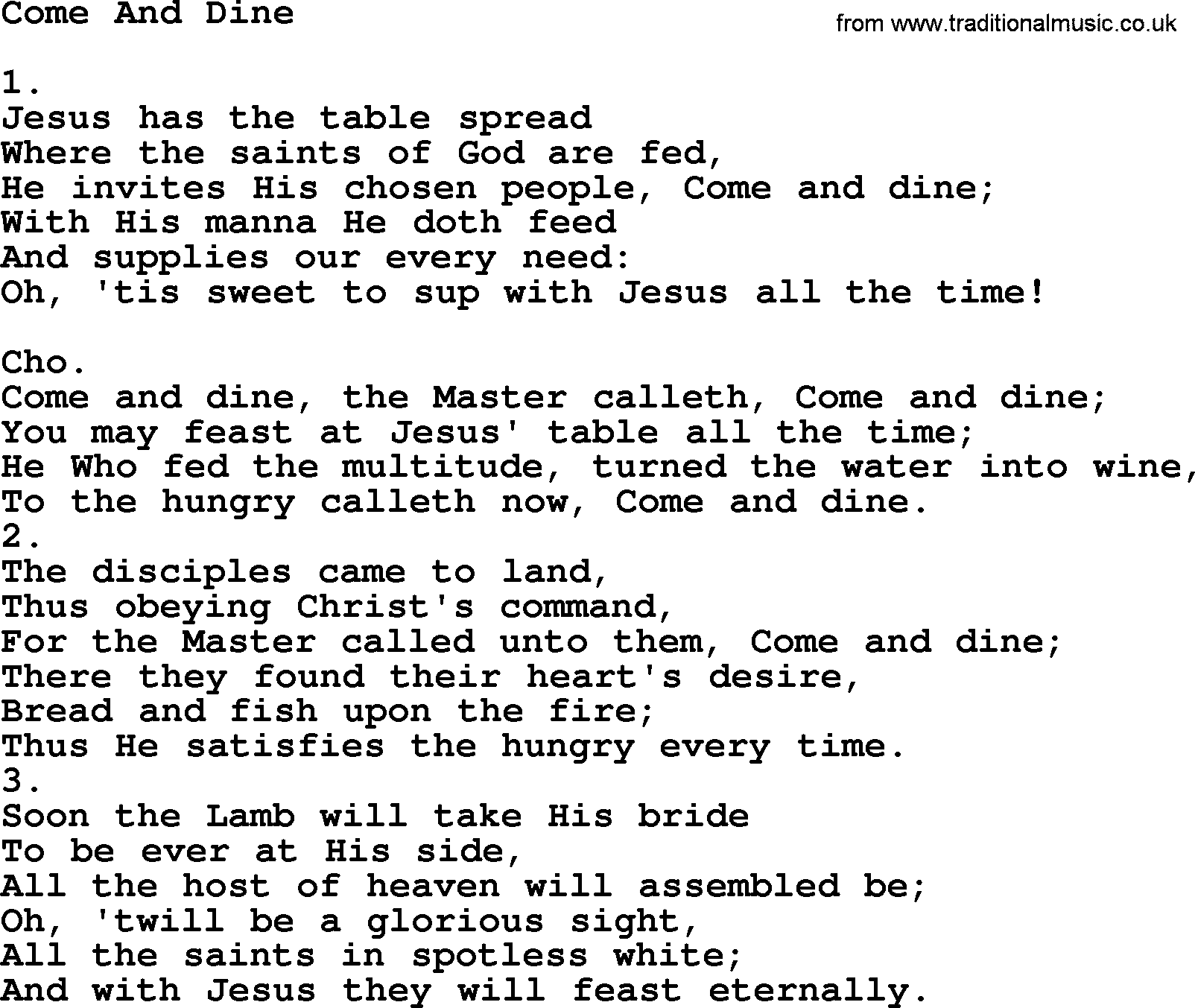 Come And Dine

from www.traditionalmusic.co.uk

1.
Jesus has the table spread
Where the saints of God are fed,
He invites His chosen people, Come and dine;
With His manna He doth feed
And supplies our every need:
Oh, 'tis sweet to sup with Jesus all the time!

Cho.
Come and dine, the Master calleth, Come and dine;
You may feast at Jesus' table all the time;
He Who fed the multitude, turned the water into wine,
To the hungry calleth now, Come and dine.
2.
The disciples came to land,
Thus obeying Christ's command,
For the Master called unto them, Come and dine;
There they found their heart's desire,
Bread and fish upon the fire;
Thus He satisfies the hungry every time.
3.
Soon the Lamb will take His bride
To be ever at His side,
All the host of heaven will assembled be;
Oh, 'twill be a glorious sight,
All the saints in spotless white;
And with Jesus they will feast eternally.